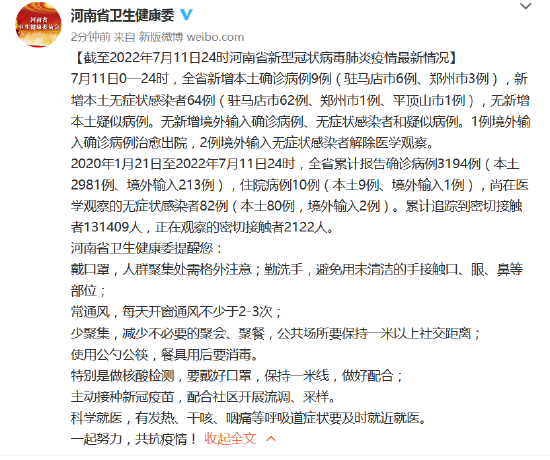 河南省卫生健康委员会

河南省卫生健康委

2分钟前 来自 新版微博 weibo.com

【截至2022年7月11日24时河南省新型冠状病毒肺炎疫情最新情况】

7月11日0—24时，全省新增本土确诊病例9例（驻马店市6例、郑州市3例），新增本土无症状感染者64例（驻马店市62例、郑州市1例、平顶山市1例），无新增本土疑似病例。无新增境外输入确诊病例、无症状感染者和疑似病例。1例境外输入确诊病例治愈出院，2例境外输入无症状感染者解除医学观察。

2020年1月21日至2022年7月11日24时，全省累计报告确诊病例3194例（本土2981例、境外输入213例），住院病例10例（本土9例、境外输入1例），尚在医学观察的无症状感染者82例（本土80例，境外输入2例）。累计追踪到密切接触者131409人，正在观察的密切接触者2122人。

河南省卫生健康委提醒您：

戴口罩，人群聚集处需格外注意；勤洗手，避免用未清洁的手接触口、眼、鼻等部位；

常通风，每天开窗通风不少于2-3次；

少聚集，减少不必要的聚会、聚餐，公共场所要保持一米以上社交距离；

使用公勺公筷，餐具用后要消毒。

特别是做核酸检测，要戴好口罩，保持一米线，做好配合；

主动接种新冠疫苗，配合社区开展流调、采样。

科学就医，有发热、干咳、咽痛等呼吸道症状要及时就近就医。

一起努力，共抗疫情！ 收起全文